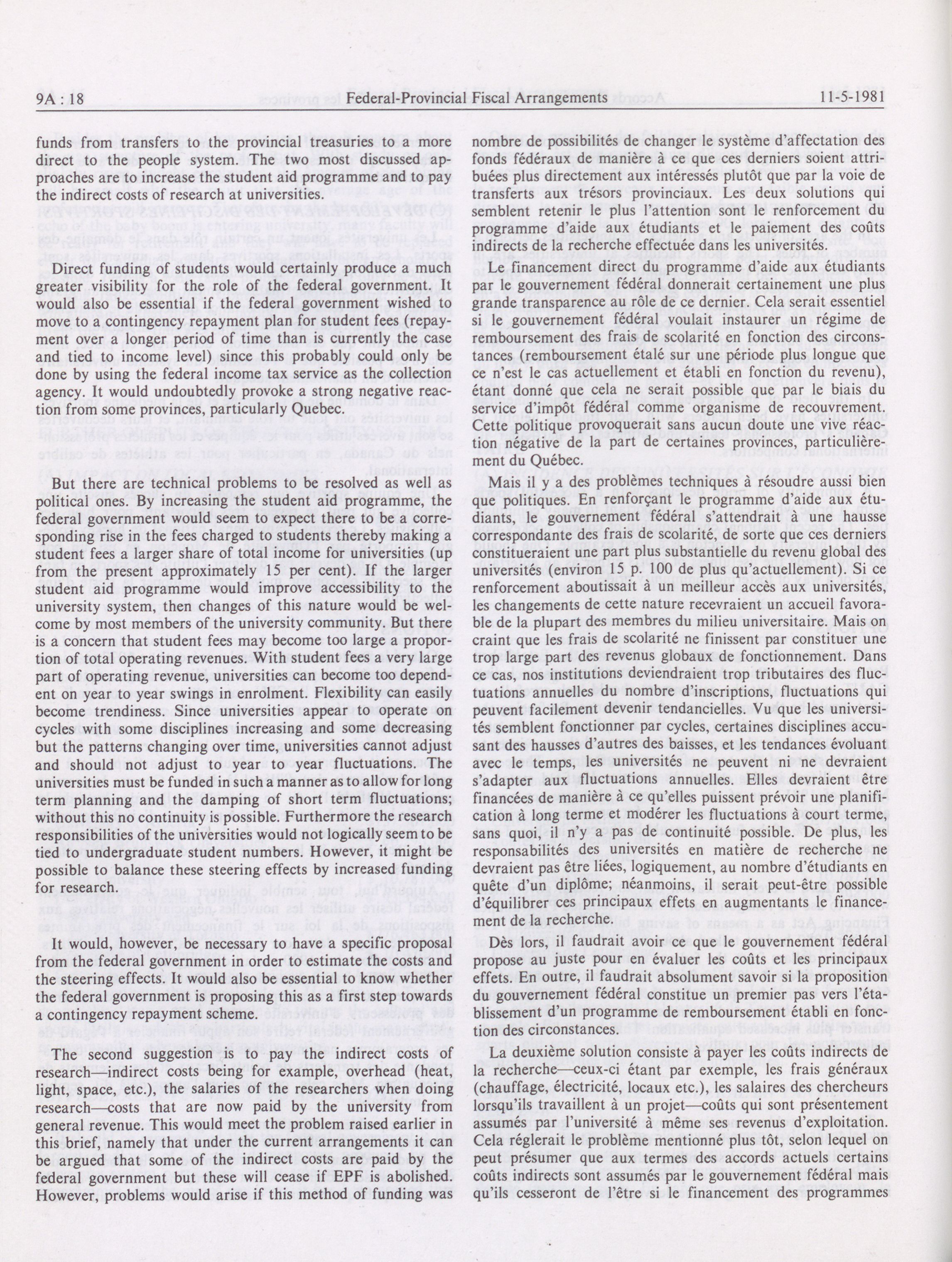 9A : 18 Federal-Provincial Fiscal Arrangements 11-5-1981

funds from transfers to the provincial treasuries to a more direct to the people system. The two most discussed approaches are to increase the student aid programme and to pay the indirect costs of research at universities.

Direct funding of students would certainly produce a much greater visibility for the role of the federal government. It would also be essential if the federal government wished to move to a contingency repayment plan for student fees (repayment over a longer period of time than is currently the case and tied to income level) since this probably could only be done by using the federal income tax service as the collection agency. It would undoubtedly provoke a strong negative reaction from some provinces, particularly Quebec.

But there are technical problems to be resolved as well as political ones. By increasing the student aid programme, the federal government would seem to expect there to be a corresponding rise in the fees charged to students thereby making a student fees a larger share of total income for universities (up from the present approximately 15 per cent). If the larger student aid programme would improve accessibility to the university system, then changes of this nature would be welcome by most members of the university community. But there is a concern that student fees may become too large a proportion of total operating revenues. With student fees a very large part of operating revenue, universities can become too dependent on year to year swings in enrolment. Flexibility can easily become trendiness. Since universities appear to operate on cycles with some disciplines increasing and some decreasing but the patterns changing over time, universities cannot adjust and should not adjust to year to year fluctuations. The universities must be funded in such a manner as to allow for long term planning and the damping of short term fluctuations; without this no continuity is possible. Furthermore the research responsibilities of the universities would not logically seem to be tied to undergraduate student numbers. However, it might be possible to balance these steering effects by increased funding for research.

It would, however, be necessary to have a specific proposal from the federal government in order to estimate the costs and the steering effects. It would also be essential to know whether the federal government is proposing this as a first step towards a contingency repayment scheme.

The second suggestion is to pay the indirect costs of research—indirect costs being for example, overhead (heat, light, space, etc.), the salaries of the researchers when doing research—costs that are now paid by the university from general revenue. This would meet the problem raised earlier in this brief, namely that under the current arrangements it can be argued that some of the indirect costs are paid by the federal government but these will cease if EPF is abolished. However, problems would arise if this method of funding was

nombre de possibilités de changer le système d'affectation des fonds fédéraux de manière à ce que ces derniers soient attribuées plus directement aux intéressés plutôt que par la voie de transferts aux trésors provinciaux. Les deux solutions qui semblent retenir le plus l'attention sont le renforcement du programme d'aide aux étudiants et le paiement des coûts indirects de la recherche effectuée dans les universités.

Le financement direct du programme d'aide aux étudiants par le gouvernement fédéral donnerait certainement une plus grande transparence au rôle de ce dernier. Cela serait essentiel si le gouvernement fédéral voulait instaurer un régime de remboursement des frais de scolarité en fonction des circonstances (remboursement étalé sur une période plus longue que ce n'est le cas actuellement et établi en fonction du revenu), étant donné que cela ne serait possible que par le biais du service d'impôt fédéral comme organisme de recouvrement. Cette politique provoquerait sans aucun doute une vive réaction négative de la part de certaines provinces, particulièrement du Québec.

Mais il y a des problèmes techniques à résoudre aussi bien que politiques. En renforçant le programme d'aide aux étudiants, le gouvernement fédéral s'attendrait à une hausse correspondante des frais de scolarité, de sorte que ces derniers constitueraient une part plus substantielle du revenu global des universités (environ 15 p. 100 de plus qu'actuellement). Si ce renforcement aboutissait à un meilleur accès aux universités, les changements de cette nature recevraient un accueil favorable de la plupart des membres du milieu universitaire. Mais on craint que les frais de scolarité ne finissent par constituer une trop large part des revenus globaux de fonctionnement. Dans ce cas, nos institutions deviendraient trop tributaires des fluctuations annuelles du nombre d'inscriptions, fluctuations qui peuvent facilement devenir tendancielles. Vu que les universités semblent fonctionner par cycles, certaines disciplines accusant des hausses d'autres des baisses, et les tendances évoluant avec le temps, les universités ne peuvent ni ne devraient s'adapter aux fluctuations annuelles. Elles devraient être financées de manière à ce qu'elles puissent prévoir une planification à long terme et modérer les fluctuations à court terme, sans quoi, il n'y a pas de continuité possible. De plus, les responsabilités des universités en matière de recherche ne devraient pas être liées, logiquement, au nombre d'étudiants en quête d'un diplôme; néanmoins, il serait peut-être possible d'équilibrer ces principaux effets en augmentants le financement de la recherche.

Dès lors, il faudrait avoir ce que le gouvernement fédéral propose au juste pour en évaluer les coûts et les principaux effets. En outre, il faudrait absolument savoir si la proposition du gouvernement fédéral constitue un premier pas vers l'établissement d'un programme de remboursement établi en fonction des circonstances.

La deuxième solution consiste à payer les coûts indirects de la recherche—ceux-ci étant par exemple, les frais généraux (chauffage, électricité, locaux etc.), les salaires des chercheurs lorsqu'ils travaillent à un projet—coûts qui sont présentement assumés par l'université à même ses revenus d'exploitation. Cela réglerait le problème mentionné plus tôt, selon lequel on peut présumer que aux termes des accords actuels certains coûts indirects sont assumés par le gouvernement fédéral mais qu'ils cesseront de l'être si le financement des programmes